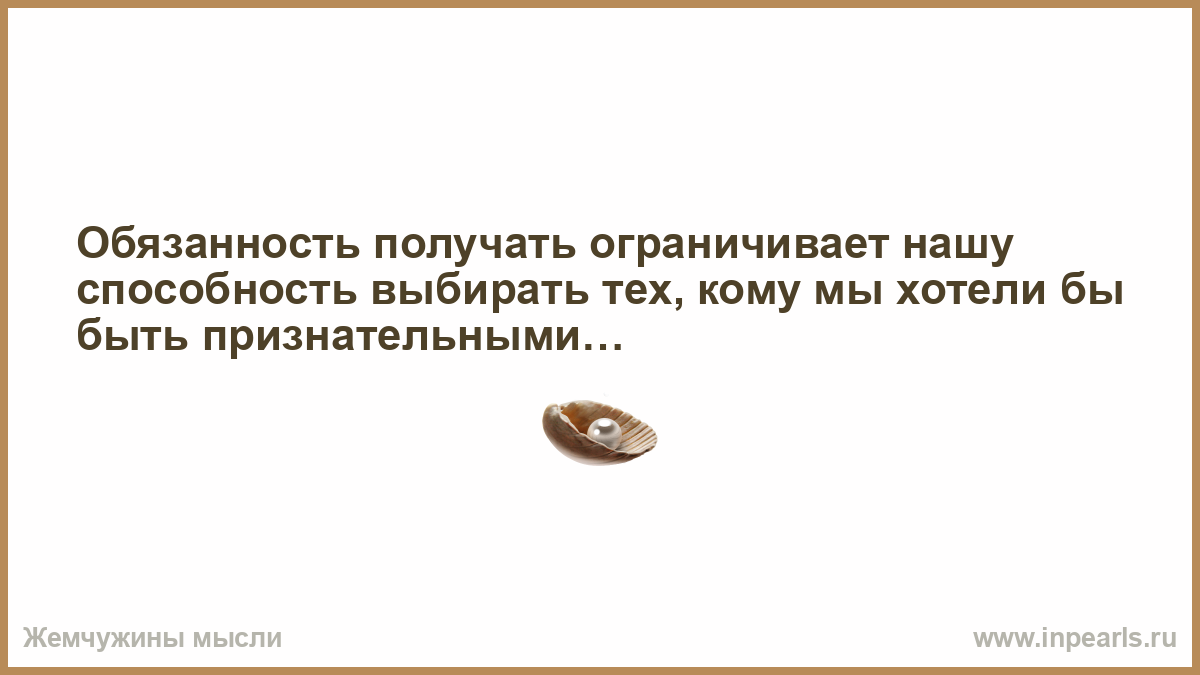 Обязанность получать ограничивает нашу способность выбирать тех, кому мы хотели бы быть признательными…

Жемчужины мысли

www.inpearls.ru